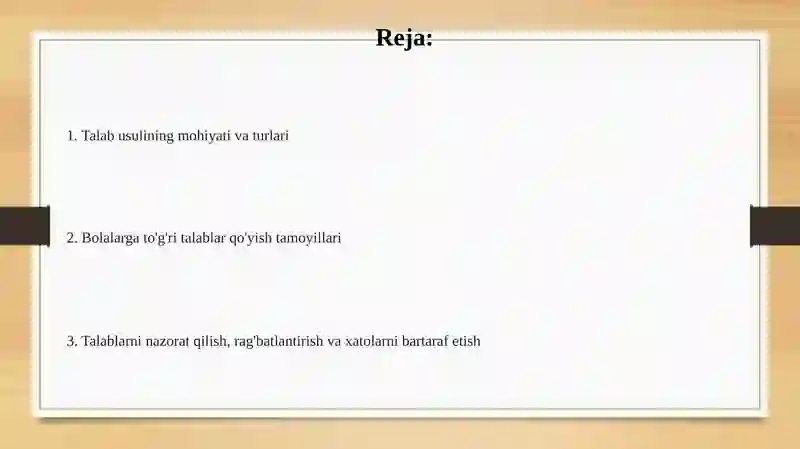 Reja:

1. Talab usulining mohiyati va turlari

2. Bolalarga to'g'ri talablar qo'yish tamoyillari

3. Talablarni nazorat qilish, rag'batlantirish va xatolarni bartaraf etish